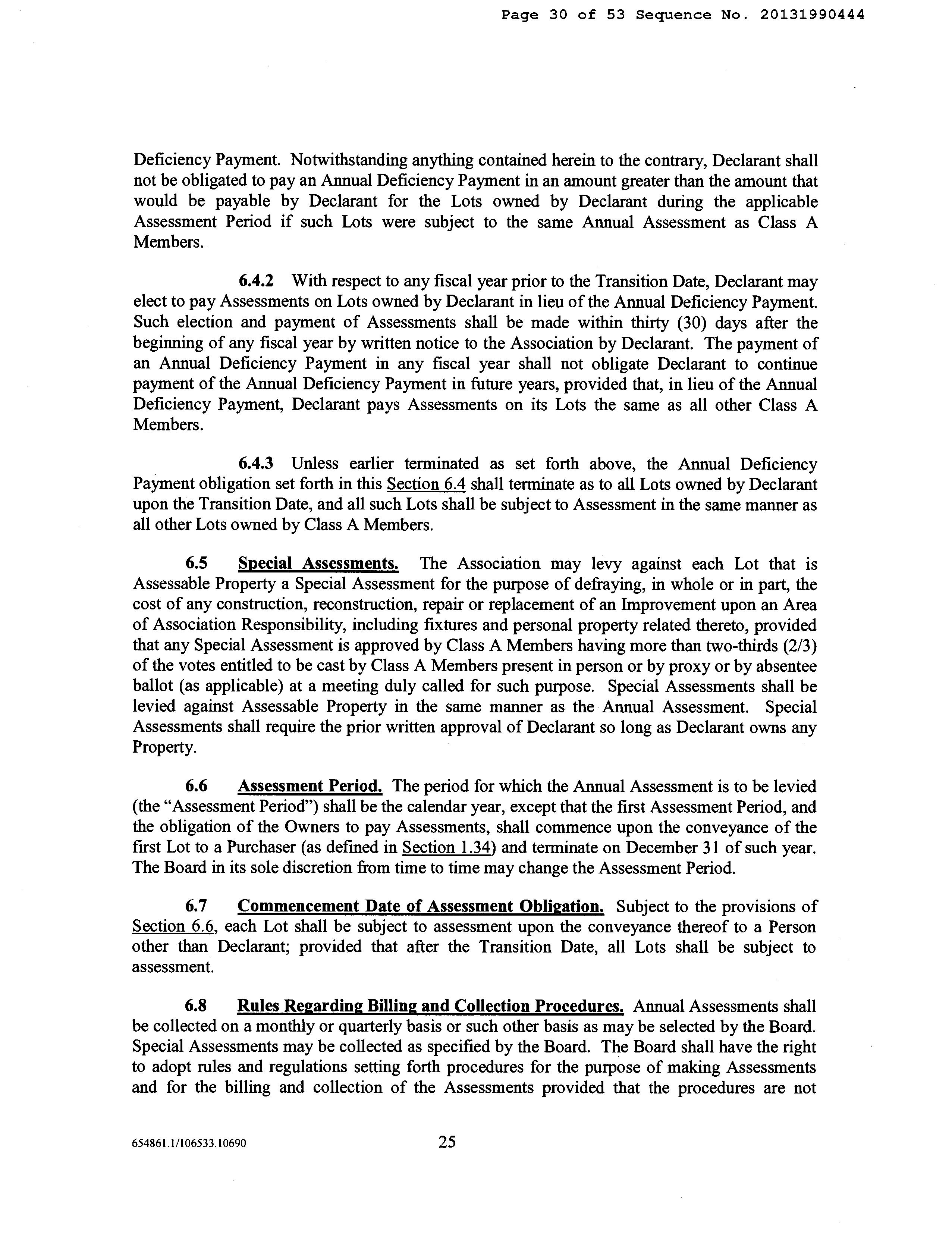 Page 30 of 53 Sequence No. 20131990444

Deficiency Payment. Notwithstanding anything contained herein to the contrary, Declarant shall not be obligated to pay an Annual Deficiency Payment in an amount greater than the amount that would be payable by Declarant for the Lots owned by Declarant during the applicable Assessment Period if such Lots were subject to the same Annual Assessment as Class A Members.

6.4.2 With respect to any fiscal year prior to the Transition Date, Declarant may elect to pay Assessments on Lots owned by Declarant in lieu of the Annual Deficiency Payment. Such election and payment of Assessments shall be made within thirty (30) days after the beginning of any fiscal year by written notice to the Association by Declarant. The payment of an Annual Deficiency Payment in any fiscal year shall not obligate Declarant to continue payment of the Annual Deficiency Payment in future years, provided that, in lieu of the Annual Deficiency Payment, Declarant pays Assessments on its Lots the same as all other Class A Members.

6.4.3 Unless earlier terminated as set forth above, the Annual Deficiency Payment obligation set forth in this Section 6.4 shall terminate as to all Lots owned by Declarant upon the Transition Date, and all such Lots shall be subject to Assessment in the same manner as all other Lots owned by Class A Members.

6.5 Special Assessments. The Association may levy against each Lot that is Assessable Property a Special Assessment for the purpose of defraying, in whole or in part, the cost of any construction, reconstruction, repair or replacement of an Improvement upon an Area of Association Responsibility, including fixtures and personal property related thereto, provided that any Special Assessment is approved by Class A Members having more than two-thirds (2/3) of the votes entitled to be cast by Class A Members present in person or by proxy or by absentee ballot (as applicable) at a meeting duly called for such purpose. Special Assessments shall be levied against Assessable Property in the same manner as the Annual Assessment. Special Assessments shall require the prior written approval of Declarant so long as Declarant owns any Property.

6.6 Assessment Period. The period for which the Annual Assessment is to be levied (the "Assessment Period") shall be the calendar year, except that the first Assessment Period, and the obligation of the Owners to pay Assessments, shall commence upon the conveyance of the first Lot to a Purchaser (as defined in Section 1.34) and terminate on December 31 of such year. The Board in its sole discretion from time to time may change the Assessment Period.

6.7 Commencement Date of Assessment Obligation. Subject to the provisions of Section 6.6, each Lot shall be subject to assessment upon the conveyance thereof to a Person other than Declarant; provided that after the Transition Date, all Lots shall be subject to assessment.

6.8 Rules Regarding Billing and Collection Procedures. Annual Assessments shall be collected on a monthly or quarterly basis or such other basis as may be selected by the Board. Special Assessments may be collected as specified by the Board. The Board shall have the right to adopt rules and regulations setting forth procedures for the purpose of making Assessments and for the billing and collection of the Assessments provided that the procedures are not

654861.1/106533.10690 25